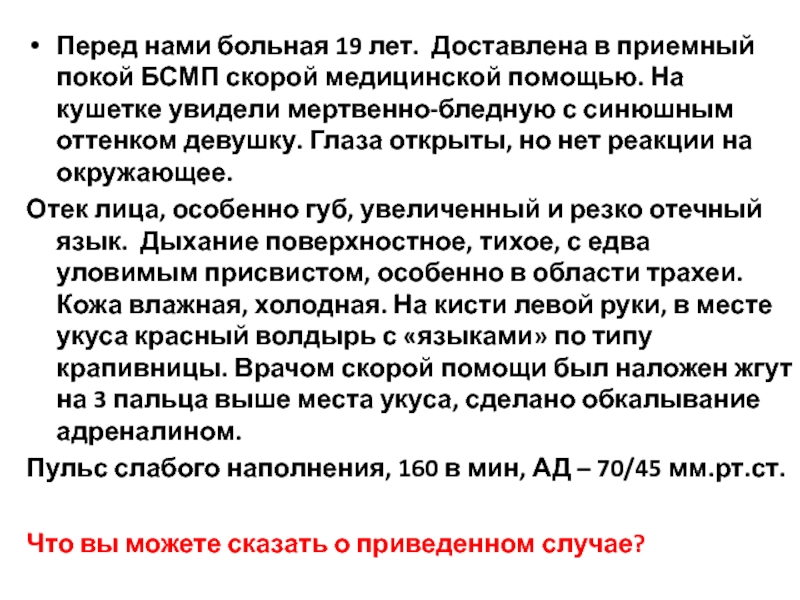 • Перед нами больная 19 лет. Доставлена в приемный покой БСМП скорой медицинской помощью. На кушетке увидели мертвенно-бледную с синюшным оттенком девушку. Глаза открыты, но нет реакции на окружающее.

Отек лица, особенно губ, увеличенный и резко отечный язык. Дыхание поверхностное, тихое, с едва уловимым присвистом, особенно в области трахеи. Кожа влажная, холодная. На кисти левой руки, в месте укуса красный волдырь с «языками» по типу крапивницы. Врачом скорой помощи был наложен жгут на 3 пальца выше места укуса, сделано обкалывание адреналином.

Пульс слабого наполнения, 160 в мин, АД – 70/45 мм.рт.ст.

Что вы можете сказать о приведенном случае?